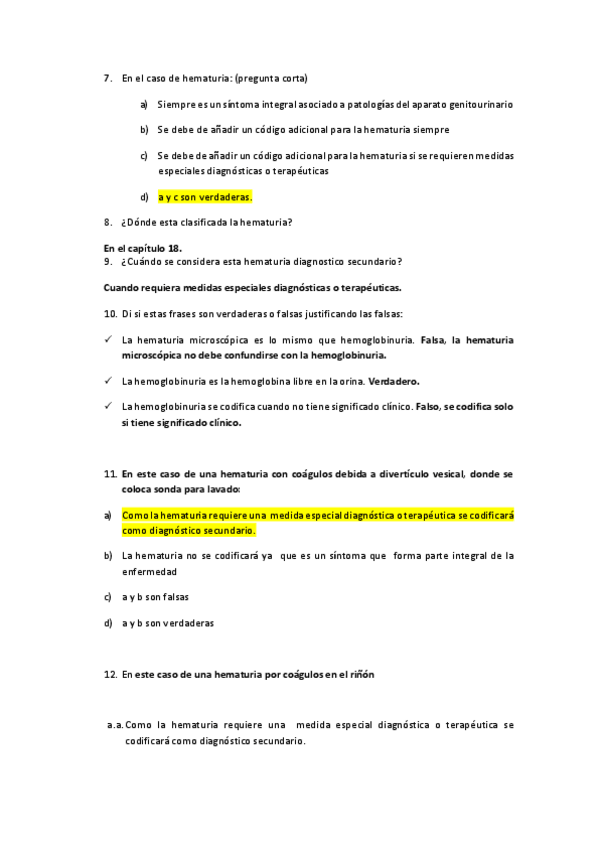 7. En el caso de hematuria: (pregunta corta)

a) Siempre es un síntoma integral asociado a patologías del aparato genitourinario

b) Se debe de añadir un código adicional para la hematuria siempre

c) Se debe de añadir un código adicional para la hematuria si se requieren medidas especiales diagnósticas o terapéuticas

d) a y c son verdaderas.

8. ¿Dónde esta clasificada la hematuria?

En el capítulo 18.

9. ¿Cuándo se considera esta hematuria diagnostico secundario?

Cuando requiera medidas especiales diagnósticas o terapéuticas.

10. Di si estas frases son verdaderas o falsas justificando las falsas:

✓ La hematuria microscópica es lo mismo que hemoglobinuria. Falsa, la hematuria microscópica no debe confundirse con la hemoglobinuria.

✓ La hemoglobinuria es la hemoglobina libre en la orina. Verdadero.

✓ La hemoglobinuria se codifica cuando no tiene significado clínico. Falso, se codifica solo si tiene significado clínico.

11. En este caso de una hematuria con coágulos debida a divertículo vesical, donde se coloca sonda para lavado:

a) Como la hematuria requiere una medida especial diagnóstica o terapéutica se codificará como diagnóstico secundario.

b) La hematuria no se codificará ya que es un síntoma que forma parte integral de la enfermedad

c) a y b son falsas

d) a y b son verdaderas

12. En este caso de una hematuria por coágulos en el riñón

a.a. Como la hematuria requiere una medida especial diagnóstica o terapéutica se codificará como diagnóstico secundario.